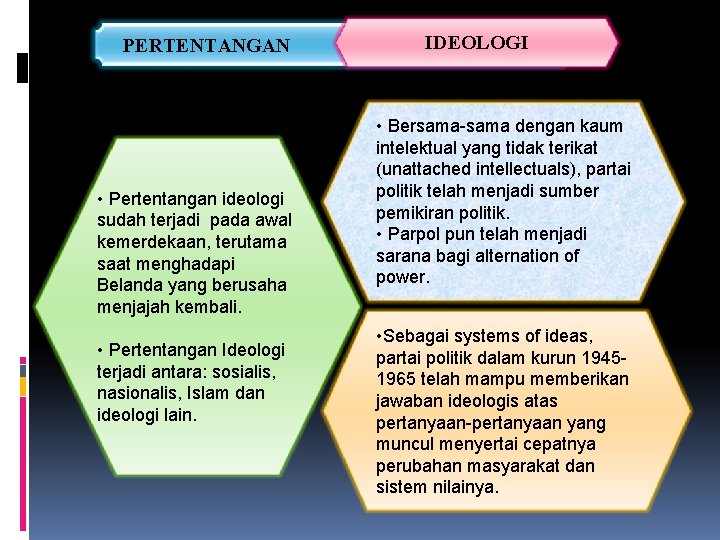 PERTENTANGAN IDEOLOGI

• Pertentangan ideologi sudah terjadi pada awal kemerdekaan, terutama saat menghadapi Belanda yang berusaha menjajah kembali.

• Pertentangan Ideologi terjadi antara: sosialis, nasionalis, Islam dan ideologi lain.

• Bersama-sama dengan kaum intelektual yang tidak terikat (unattached intellectuals), partai politik telah menjadi sumber pemikiran politik.
• Parpol pun telah menjadi sarana bagi alternation of power.

•Sebagai systems of ideas, partai politik dalam kurun 1945-1965 telah mampu memberikan jawaban ideologis atas pertanyaan-pertanyaan yang muncul menyertai cepatnya perubahan masyarakat dan sistem nilainya.